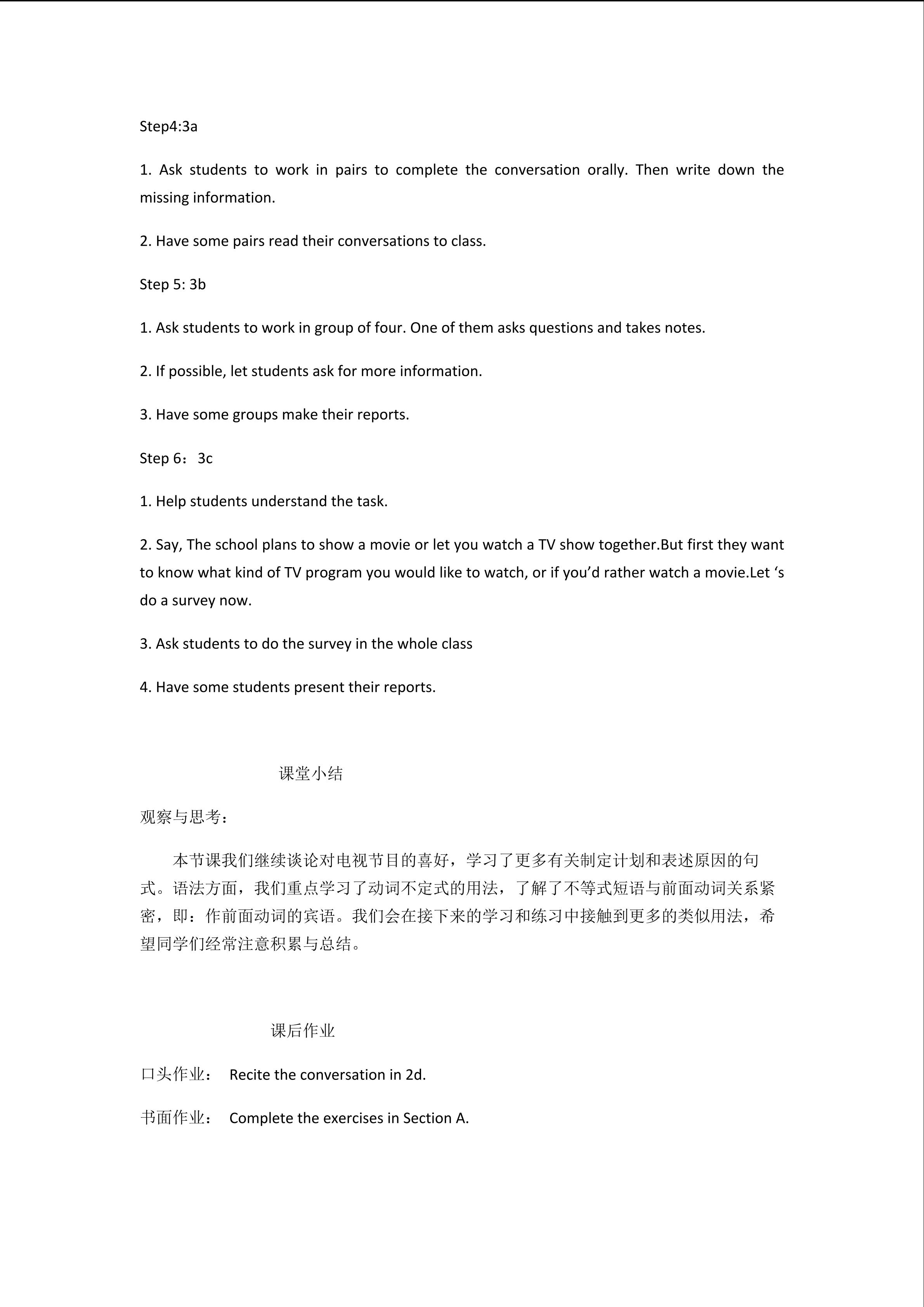 Step4:3a

1. Ask students to work in pairs to complete the conversation orally. Then write down the missing information.

2. Have some pairs read their conversations to class.

Step 5: 3b

1. Ask students to work in group of four. One of them asks questions and takes notes.

2. If possible, let students ask for more information.

3. Have some groups make their reports.

Step 6：3c

1. Help students understand the task.

2. Say, The school plans to show a movie or let you watch a TV show together.But first they want to know what kind of TV program you would like to watch, or if you'd rather watch a movie.Let 's do a survey now.

3. Ask students to do the survey in the whole class

4. Have some students present their reports.

课堂小结

观察与思考：

本节课我们继续谈论对电视节目的喜好，学习了更多有关制定计划和表述原因的句式。语法方面，我们重点学习了动词不定式的用法，了解了不等式短语与前面动词关系紧密，即：作前面动词的宾语。我们会在接下来的学习和练习中接触到更多的类似用法，希望同学们经常注意积累与总结。

课后作业

口头作业： Recite the conversation in 2d.

书面作业： Complete the exercises in Section A.